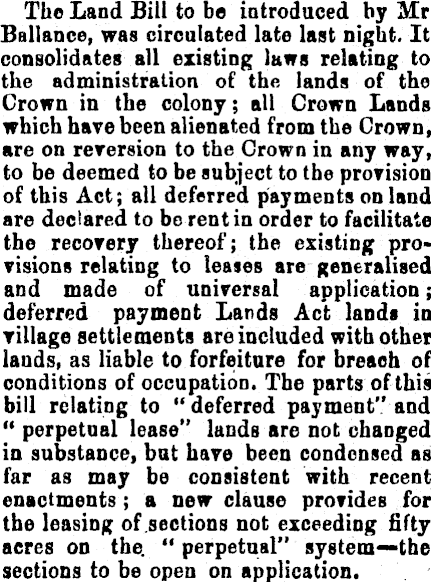 The Land Bill to be introduced by Mr Ballance, was circulated late last night. It consolidates all existing laws relating to the administration of the lands of the Crown in the colony; all Crown Lands which have been alienated from the Crown, are on reversion to the Crown in any way, to be deemed to be subject to the provision of this Act; all deferred payments on land are declared to be rent in order to facilitate the recovery thereof; the existing provisions relating to leases are generalised and made of universal application; deferred payment Lands Act lands in village settlements are included with other lands, as liable to forfeiture for breach of conditions of occupation. The parts of this bill relating to "deferred payment" and "perpetual lease" lands are not changed in substance, but have been condensed as far as may be consistent with recent enactments; a new clause provides for the leasing of sections not exceeding fifty acres on the "perpetual" system—the sections to be open on application.